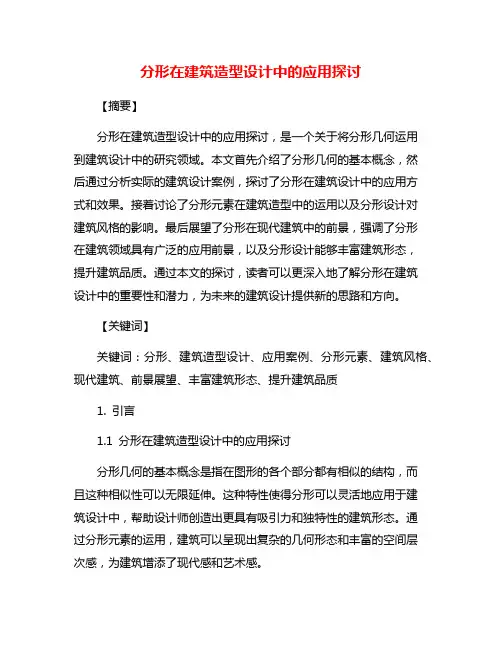 分形在建筑造型设计中的应用探讨

【摘要】

分形在建筑造型设计中的应用探讨，是一个关于将分形几何运用到建筑设计中的研究领域。本文首先介绍了分形几何的基本概念，然后通过分析实际的建筑设计案例，探讨了分形在建筑设计中的应用方式和效果。接着讨论了分形元素在建筑造型中的运用以及分形设计对建筑风格的影响。最后展望了分形在现代建筑中的前景，强调了分形在建筑领域具有广泛的应用前景，以及分形设计能够丰富建筑形态，提升建筑品质。通过本文的探讨，读者可以更深入地了解分形在建筑设计中的重要性和潜力，为未来的建筑设计提供新的思路和方向。

【关键词】

关键词：分形、建筑造型设计、应用案例、分形元素、建筑风格、现代建筑、前景展望、丰富建筑形态、提升建筑品质

1. 引言

1.1 分形在建筑造型设计中的应用探讨

分形几何的基本概念是指在图形的各个部分都有相似的结构，而且这种相似性可以无限延伸。这种特性使得分形可以灵活地应用于建筑设计中，帮助设计师创造出更具有吸引力和独特性的建筑形态。通过分形元素的运用，建筑可以呈现出复杂的几何形态和丰富的空间层次感，为建筑增添了现代感和艺术感。